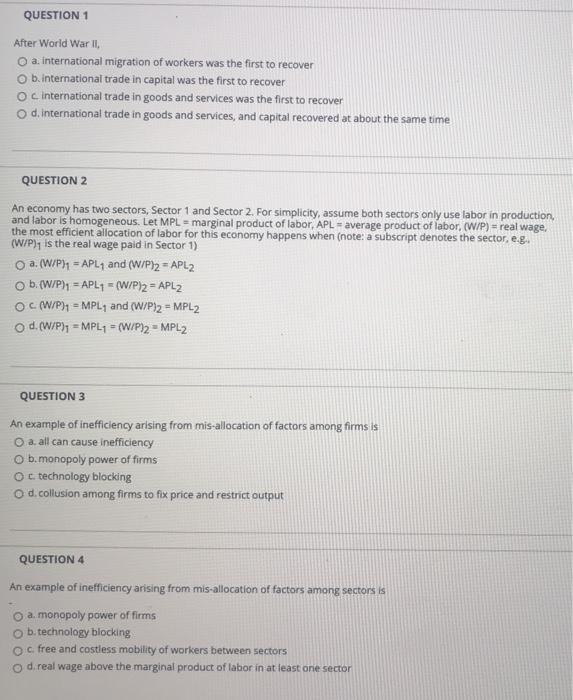 QUESTION 1

After World War II,

a. international migration of workers was the first to recover
b. international trade in capital was the first to recover
c. international trade in goods and services was the first to recover
d. international trade in goods and services, and capital recovered at about the same time

QUESTION 2

An economy has two sectors, Sector 1 and Sector 2. For simplicity, assume both sectors only use labor in production, and labor is homogeneous. Let MPL = marginal product of labor, APL = average product of labor, (W/P) = real wage, the most efficient allocation of labor for this economy happens when (note: a subscript denotes the sector, e.g., $(W/P)_1$ is the real wage paid in Sector 1)

a. $(W/P)_1 = APL_1$ and $(W/P)_2 = APL_2$
b. $(W/P)_1 = APL_1 = (W/P)_2 = APL_2$
c. $(W/P)_1 = MPL_1$ and $(W/P)_2 = MPL_2$
d. $(W/P)_1 = MPL_1 = (W/P)_2 = MPL_2$

QUESTION 3

An example of inefficiency arising from mis-allocation of factors among firms is

a. all can cause inefficiency
b. monopoly power of firms
c. technology blocking
d. collusion among firms to fix price and restrict output

QUESTION 4

An example of inefficiency arising from mis-allocation of factors among sectors is

a. monopoly power of firms
b. technology blocking
c. free and costless mobility of workers between sectors
d. real wage above the marginal product of labor in at least one sector